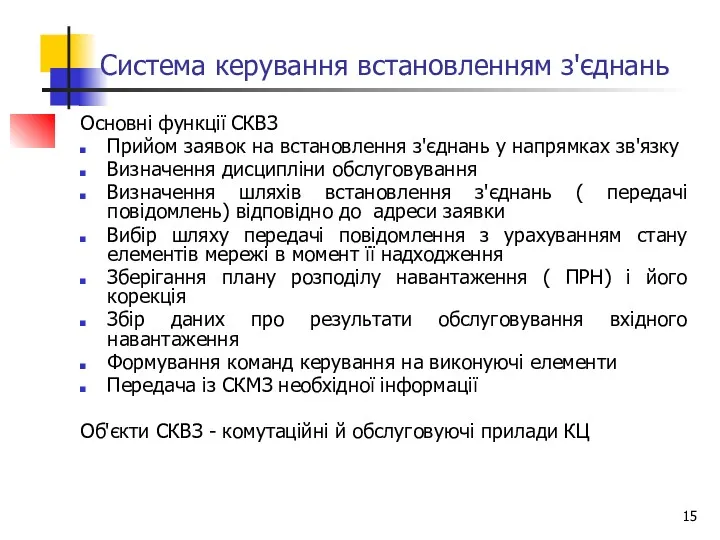 Система керування встановленням з'єднань

Основні функції СКВЗ

- Прийом заявок на встановлення з'єднань у напрямках зв'язку
- Визначення дисципліни обслуговування
- Визначення шляхів встановлення з'єднань ( передачі повідомлень) відповідно до адреси заявки
- Вибір шляху передачі повідомлення з урахуванням стану елементів мережі в момент її надходження
- Зберігання плану розподілу навантаження ( ПРН) і його корекція
- Збір даних про результати обслуговування вхідного навантаження
- Формування команд керування на виконуючі елементи
- Передача із СКМЗ необхідної інформації

Об'єкти СКВЗ - комутаційні й обслуговуючі прилади КЦ

15